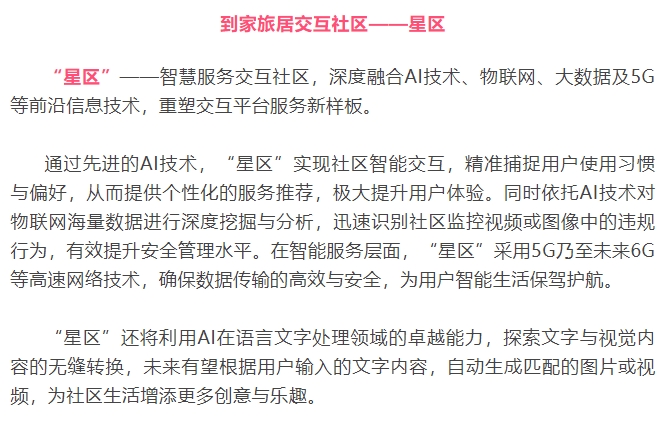 到家旅居交互社区——星区

“星区”——智慧服务交互社区，深度融合AI技术、物联网、大数据及5G等前沿信息技术，重塑交互平台服务新样板。

通过先进的AI技术，“星区”实现社区智能交互，精准捕捉用户使用习惯与偏好，从而提供个性化的服务推荐，极大提升用户体验。同时依托AI技术对物联网海量数据进行深度挖掘与分析，迅速识别社区监控视频或图像中的违规行为，有效提升安全管理水平。在智能服务层面，“星区”采用5G乃至未来6G等高速网络技术，确保数据传输的高效与安全，为用户智能生活保驾护航。

“星区”还将利用AI在语言文字处理领域的卓越能力，探索文字与视觉内容的无缝转换，未来有望根据用户输入的文字内容，自动生成匹配的图片或视频，为社区生活增添更多创意与乐趣。